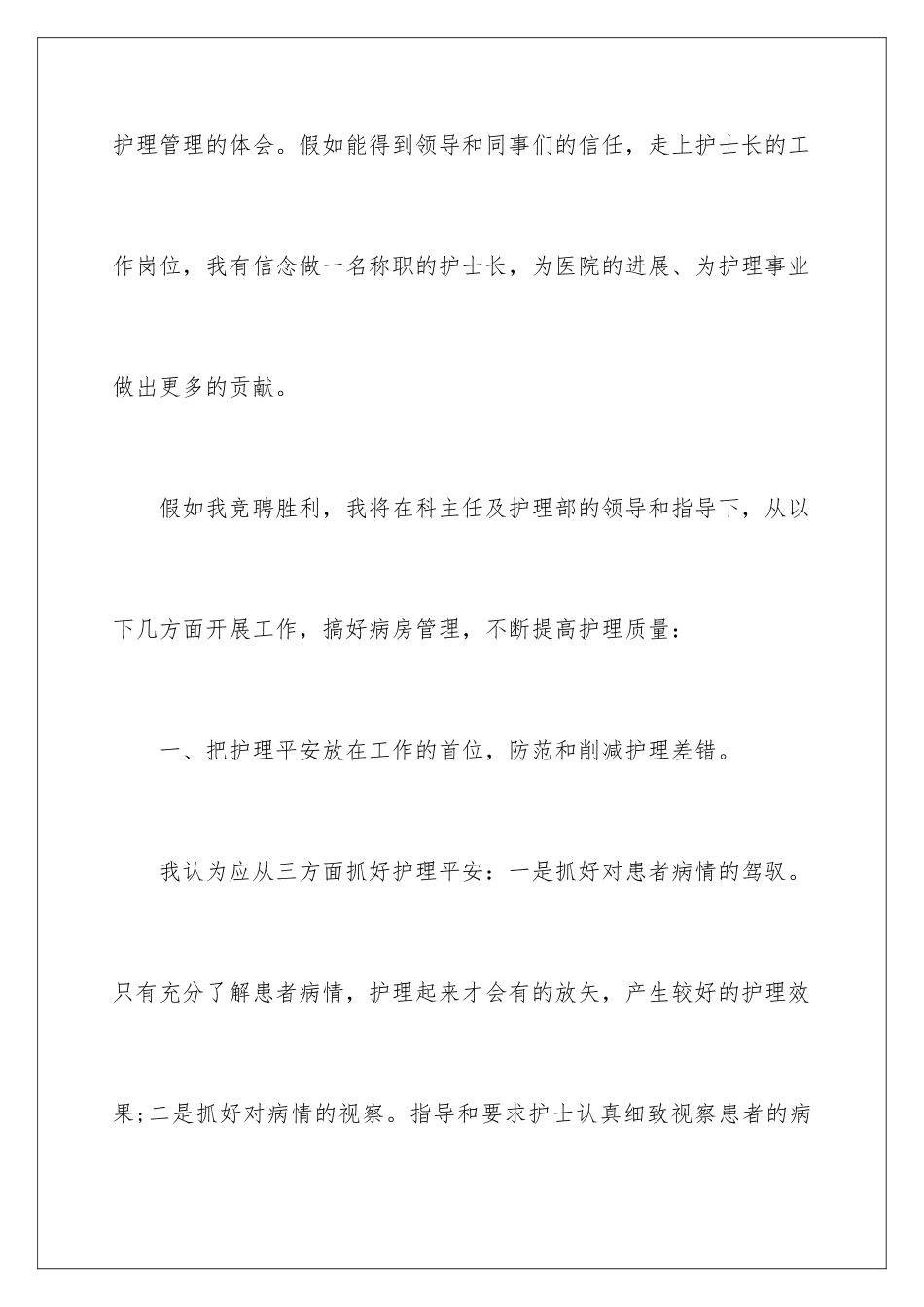 护理管理的体会。假如能得到领导和同事们的信任，走上护士长的工作岗位，我有信念做一名称职的护士长，为医院的进展、为护理事业做出更多的贡献。

假如我竞聘胜利，我将在科主任及护理部的领导和指导下，从以下几方面开展工作，搞好病房管理，不断提高护理质量：

一、把护理平安放在工作的首位，防范和削减护理差错。

我认为应从三方面抓好护理平安：一是抓好对患者病情的驾驭。只有充分了解患者病情，护理起来才会有的放矢，产生较好的护理效果;二是抓好对病情的视察。指导和要求护士认真细致视察患者的病